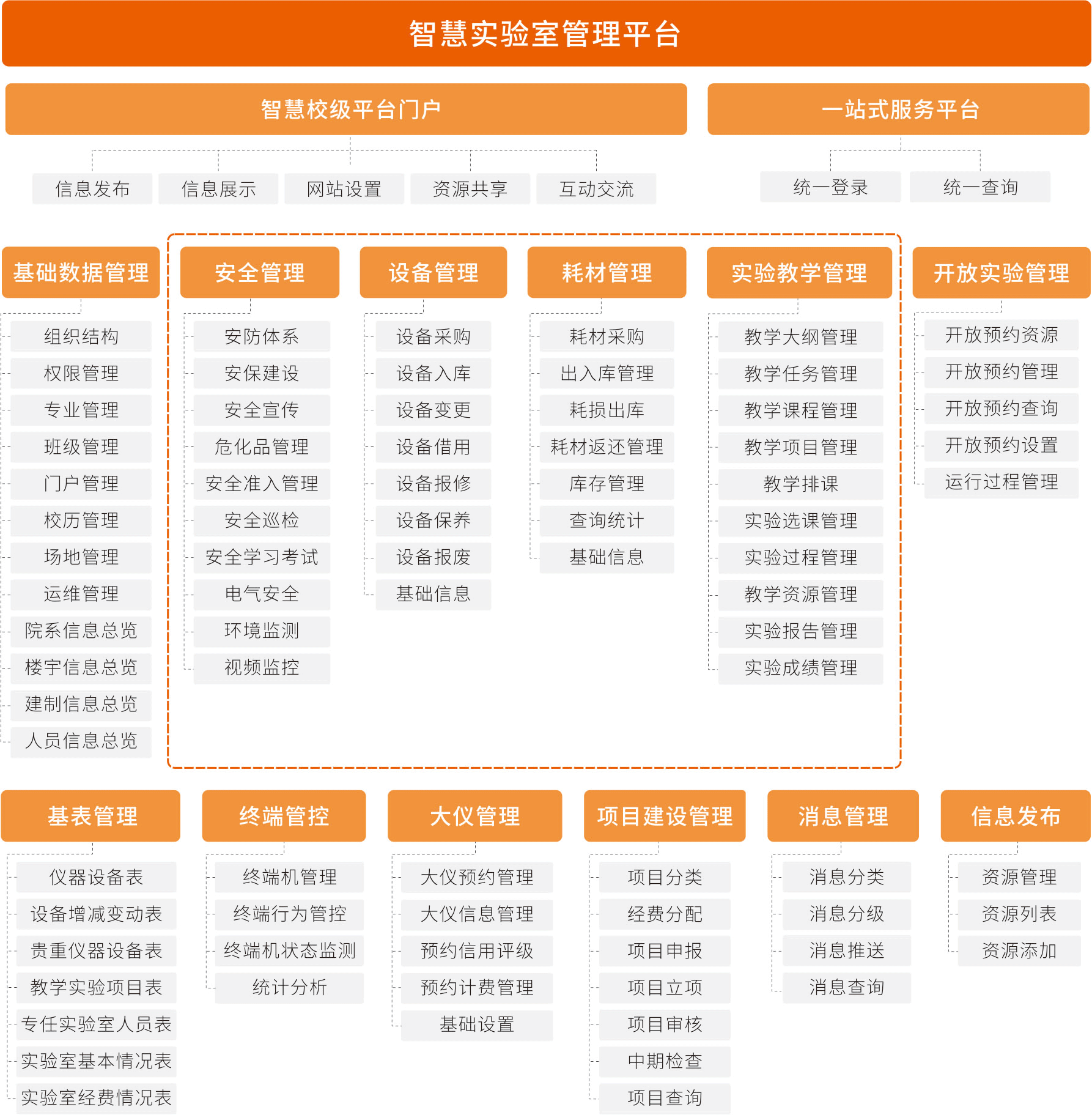 智慧实验室管理平台

智慧校级平台门户

信息发布
信息展示
网站设置
资源共享
互动交流

一站式服务平台

统一登录
统一查询

基础数据管理

组织结构
权限管理
专业管理
班级管理
门户管理
校历管理
场地管理
运维管理
院系信息总览
楼宇信息总览
建制信息总览
人员信息总览

安全管理

安防体系
安保建设
安全宣传
危化品管理
安全准入管理
安全巡检
安全学习考试
电气安全
环境监测
视频监控

设备管理

设备采购
设备入库
设备变更
设备借用
设备报修
设备保养
设备报废
基础信息

耗材管理

耗材采购
出入库管理
耗损出库
耗材返还管理
库存管理
查询统计
基础信息

实验教学管理

教学大纲管理
教学任务管理
教学课程管理
教学项目管理
教学排课
实验选课管理
实验过程管理
教学资源管理
实验报告管理
实验成绩管理

开放实验管理

开放预约资源
开放预约管理
开放预约查询
开放预约设置
运行过程管理

基表管理

仪器设备表
设备增减变动表
贵重仪器设备表
教学实验项目表
专任实验室人员表
实验室基本情况表
实验室经费情况表

终端管控

终端机管理
终端行为管控
终端机状态监测
统计分析

大仪管理

大仪预约管理
大仪信息管理
预约信用评级
预约计费管理
基础设置

项目建设管理

项目分类
经费分配
项目申报
项目立项
项目审核
中期检查
项目查询

消息管理

消息分类
消息分级
消息推送
消息查询

信息发布

资源管理
资源列表
资源添加